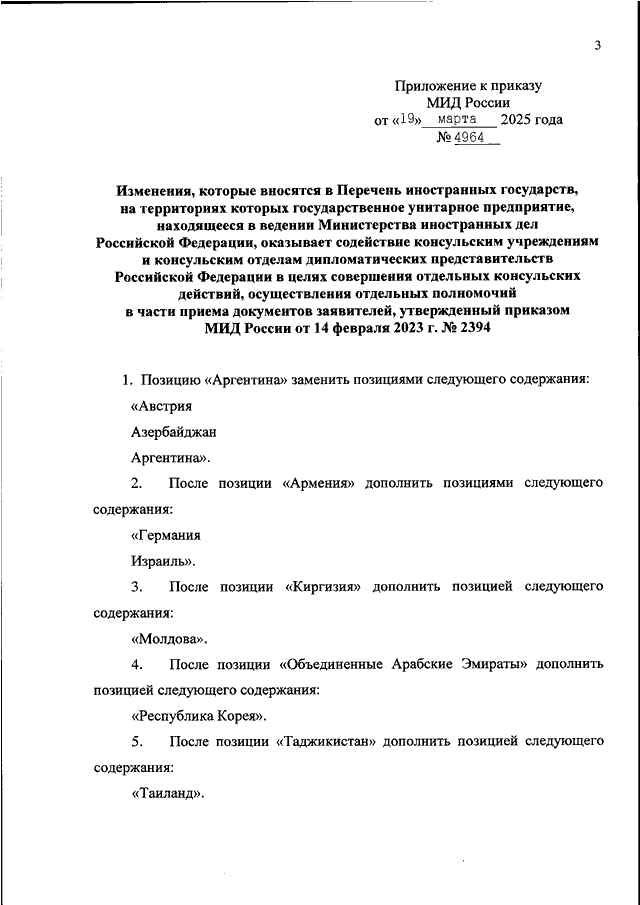 3

Приложение к приказу
МИД России
от «19» марта 2025 года
№ 4964

Изменения, которые вносятся в Перечень иностранных государств, на территориях которых государственное унитарное предприятие, находящееся в ведении Министерства иностранных дел Российской Федерации, оказывает содействие консульским учреждениям и консульским отделам дипломатических представительств Российской Федерации в целях совершения отдельных консульских действий, осуществления отдельных полномочий в части приема документов заявителей, утвержденный приказом МИД России от 14 февраля 2023 г. № 2394

1. Позицию «Аргентина» заменить позициями следующего содержания:

«Австрия

Азербайджан

Аргентина».

2. После позиции «Армения» дополнить позициями следующего содержания:

«Германия

Израиль».

3. После позиции «Киргизия» дополнить позицией следующего содержания:

«Молдова».

4. После позиции «Объединенные Арабские Эмираты» дополнить позицией следующего содержания:

«Республика Корея».

5. После позиции «Таджикистан» дополнить позицией следующего содержания:

«Таиланд».